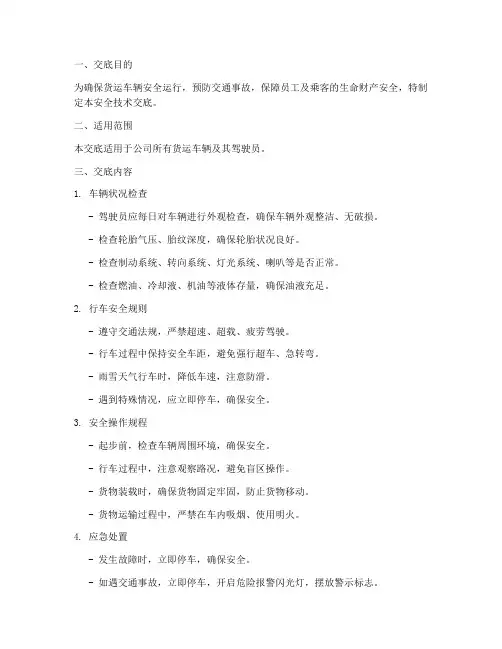 一、交底目的

为确保货运车辆安全运行，预防交通事故，保障员工及乘客的生命财产安全，特制定本安全技术交底。

二、适用范围

本交底适用于公司所有货运车辆及其驾驶员。

三、交底内容

1. 车辆状况检查

- 驾驶员应每日对车辆进行外观检查，确保车辆外观整洁、无破损。

- 检查轮胎气压、胎纹深度，确保轮胎状况良好。

- 检查制动系统、转向系统、灯光系统、喇叭等是否正常。

- 检查燃油、冷却液、机油等液体存量，确保油液充足。

2. 行车安全规则

- 遵守交通法规，严禁超速、超载、疲劳驾驶。

- 行车过程中保持安全车距，避免强行超车、急转弯。

- 雨雪天气行车时，降低车速，注意防滑。

- 遇到特殊情况，应立即停车，确保安全。

3. 安全操作规程

- 起步前，检查车辆周围环境，确保安全。

- 行车过程中，注意观察路况，避免盲区操作。

- 货物装载时，确保货物固定牢固，防止货物移动。

- 货物运输过程中，严禁在车内吸烟、使用明火。

4. 应急处置

- 发生故障时，立即停车，确保安全。

- 如遇交通事故，立即停车，开启危险报警闪光灯，摆放警示标志。